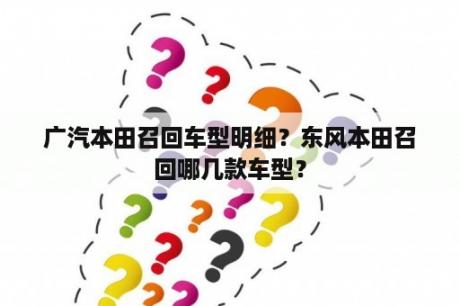 广汽本田召回车型明细？东风本田召回哪几款车型？